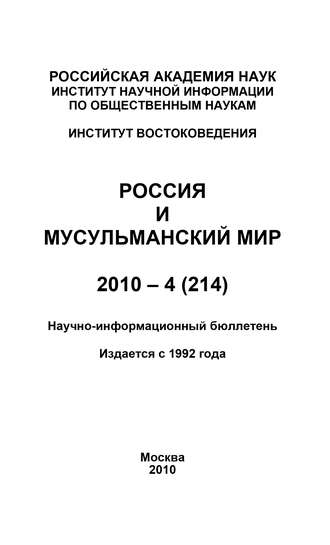 РОССИЙСКАЯ АКАДЕМИЯ НАУК
ИНСТИТУТ НАУЧНОЙ ИНФОРМАЦИИ
ПО ОБЩЕСТВЕННЫМ НАУКАМ

ИНСТИТУТ ВОСТОКОВЕДЕНИЯ

РОССИЯ
И
МУСУЛЬМАНСКИЙ МИР

2010 – 4 (214)

Научно-информационный бюллетень

Издается с 1992 года

Москва
2010